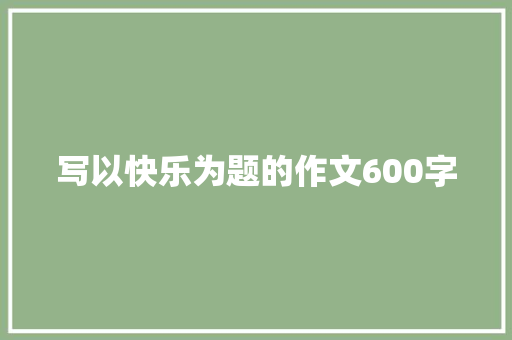 写以快乐为题的作文600字